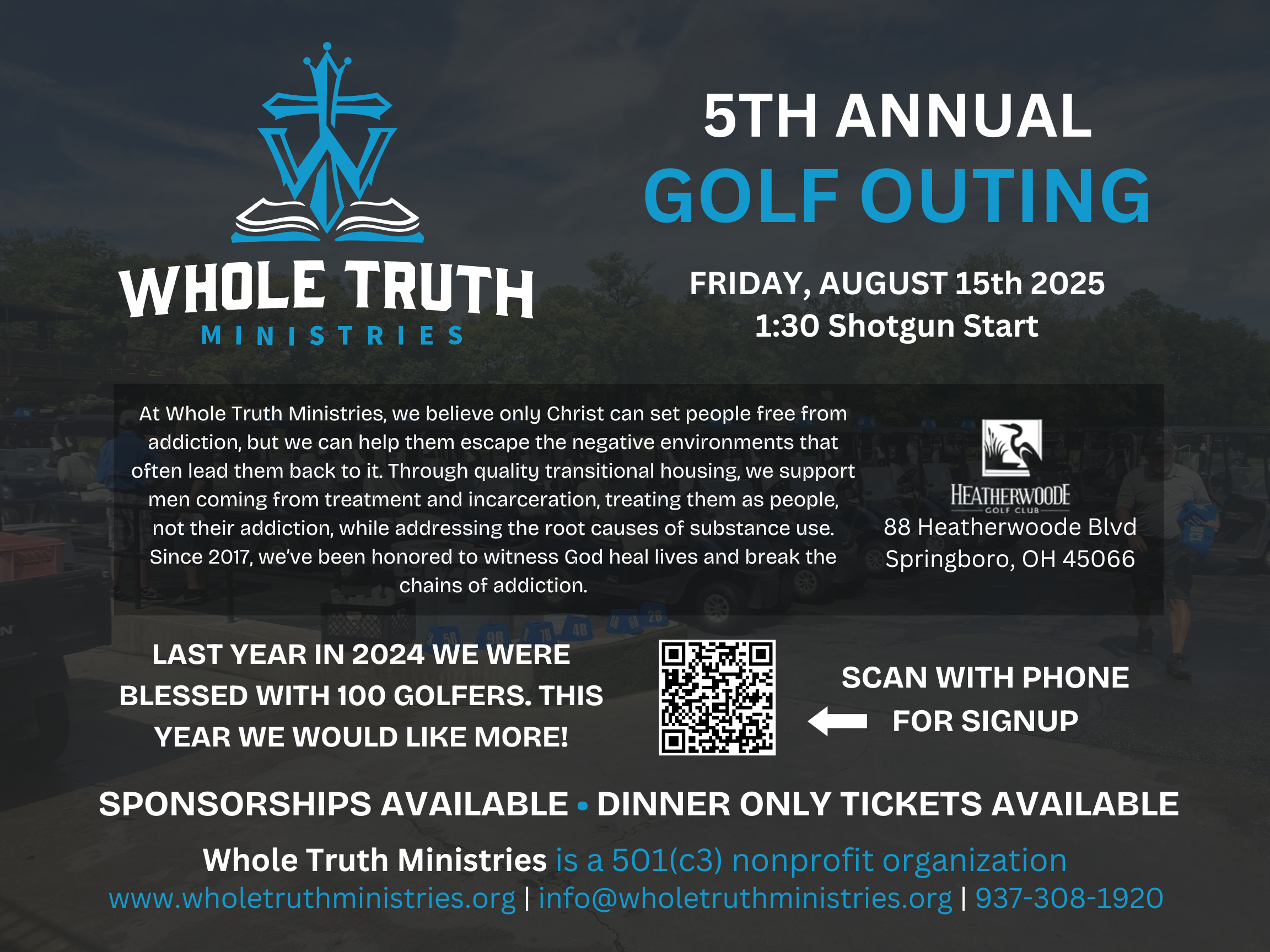 WHOLE TRUTH
MINISTRIES

5TH ANNUAL
GOLF OUTING

FRIDAY, AUGUST 15th 2025
1:30 Shotgun Start

At Whole Truth Ministries, we believe only Christ can set people free from addiction, but we can help them escape the negative environments that often lead them back to it. Through quality transitional housing, we support men coming from treatment and incarceration, treating them as people, not their addiction, while addressing the root causes of substance use. Since 2017, we've been honored to witness God heal lives and break the chains of addiction.

HEATHERWOODE
GOLF CLUB
88 Heatherwoode Blvd
Springboro, OH 45066

LAST YEAR IN 2024 WE WERE BLESSED WITH 100 GOLFERS. THIS YEAR WE WOULD LIKE MORE!

SCAN WITH PHONE FOR SIGNUP

SPONSORSHIPS AVAILABLE • DINNER ONLY TICKETS AVAILABLE

Whole Truth Ministries is a 501(c3) nonprofit organization
www.wholetruthministries.org | info@wholetruthministries.org | 937-308-1920